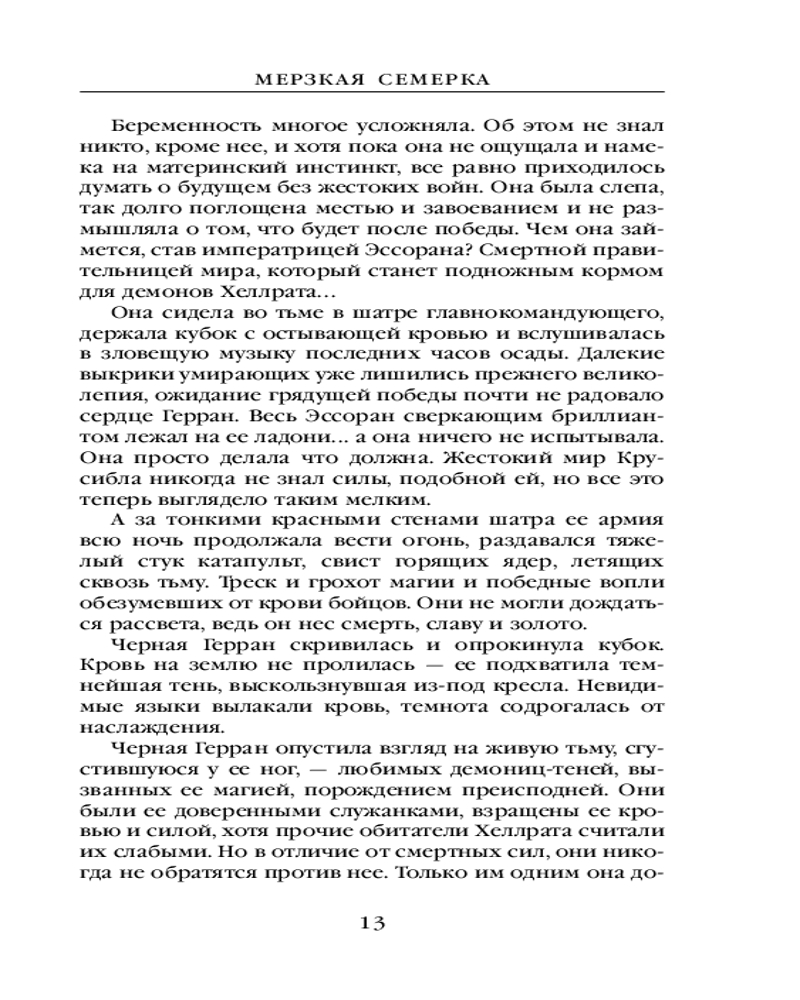 МЕРЗКАЯ СЕМЕРКА

Беременность многое усложняла. Об этом не знал никто, кроме нее, и хотя пока она не ощущала и намека на материнский инстинкт, все равно приходилось думать о будущем без жестоких войн. Она была слепа, так долго поглощена местью и завоеванием и не размышляла о том, что будет после победы. Чем она займется, став императрицей Эссорана? Смертной правительницей мира, который станет подножным кормом для демонов Хеллрата…

Она сидела во тьме в шатре главнокомандующего, держала кубок с остывающей кровью и вслушивалась в зловещую музыку последних часов осады. Далекие выкрики умирающих уже лишились прежнего великолепия, ожидание грядущей победы почти не радовало сердце Герран. Весь Эссоран сверкающим бриллиантом лежал на ее ладони… а она ничего не испытывала. Она просто делала что должна. Жестокий мир Крусибла никогда не знал силы, подобной ей, но все это теперь выглядело таким мелким.

А за тонкими красными стенами шатра ее армия всю ночь продолжала вести огонь, раздавался тяжелый стук катапульт, свист горящих ядер, летящих сквозь тьму. Треск и грохот магии и победные вопли обезумевших от крови бойцов. Они не могли дождаться рассвета, ведь он нес смерть, славу и золото.

Черная Герран скривилась и опрокинула кубок. Кровь на землю не пролилась — ее подхватила темнейшая тень, выскользнувшая из-под кресла. Невидимые языки вылакали кровь, темнота содрогалась от наслаждения.

Черная Герран опустила взгляд на живую тьму, сгустившуюся у ее ног, — любимых демониц-теней, вызванных ее магией, порождением преисподней. Они были ее доверенными служанками, взращены ее кровью и силой, хотя прочие обитатели Хеллрата считали их слабыми. Но в отличие от смертных сил, они никогда не обратятся против нее. Только им одним она до-

13